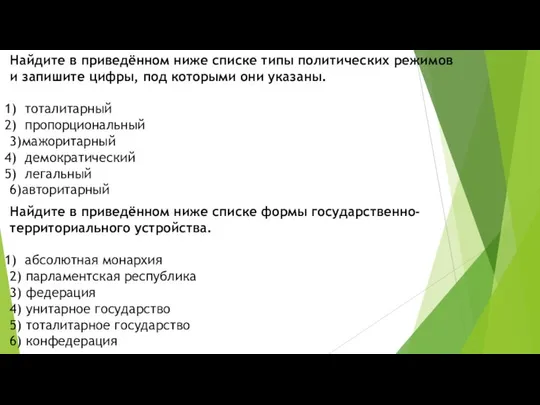 Найдите в приведённом ниже списке типы политических режимов и запишите цифры, под которыми они указаны.

1) тоталитарный
2) пропорциональный
3)мажоритарный
4) демократический
5) легальный
6)авторитарный

Найдите в приведённом ниже списке формы государственно-территориального устройства.

1) абсолютная монархия
2) парламентская республика
3) федерация
4) унитарное государство
5) тоталитарное государство
6) конфедерация